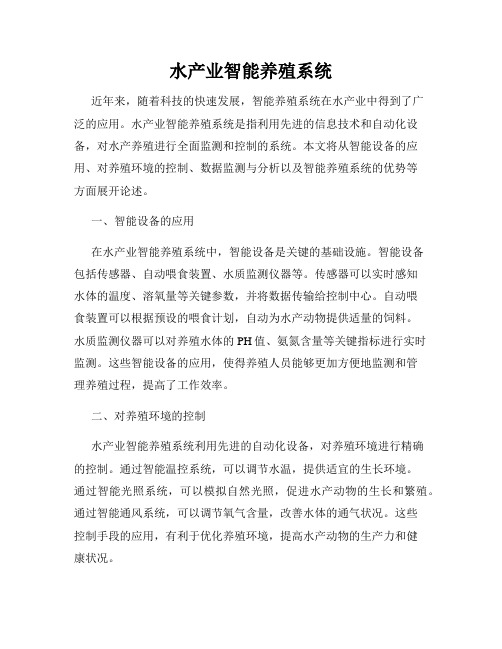 水产业智能养殖系统

近年来，随着科技的快速发展，智能养殖系统在水产业中得到了广泛的应用。水产业智能养殖系统是指利用先进的信息技术和自动化设备，对水产养殖进行全面监测和控制的系统。本文将从智能设备的应用、对养殖环境的控制、数据监测与分析以及智能养殖系统的优势等方面展开论述。

一、智能设备的应用

在水产业智能养殖系统中，智能设备是关键的基础设施。智能设备包括传感器、自动喂食装置、水质监测仪器等。传感器可以实时感知水体的温度、溶氧量等关键参数，并将数据传输给控制中心。自动喂食装置可以根据预设的喂食计划，自动为水产动物提供适量的饲料。水质监测仪器可以对养殖水体的PH值、氨氮含量等关键指标进行实时监测。这些智能设备的应用，使得养殖人员能够更加方便地监测和管理养殖过程，提高了工作效率。

二、对养殖环境的控制

水产业智能养殖系统利用先进的自动化设备，对养殖环境进行精确的控制。通过智能温控系统，可以调节水温，提供适宜的生长环境。通过智能光照系统，可以模拟自然光照，促进水产动物的生长和繁殖。通过智能通风系统，可以调节氧气含量，改善水体的通气状况。这些控制手段的应用，有利于优化养殖环境，提高水产动物的生产力和健康状况。